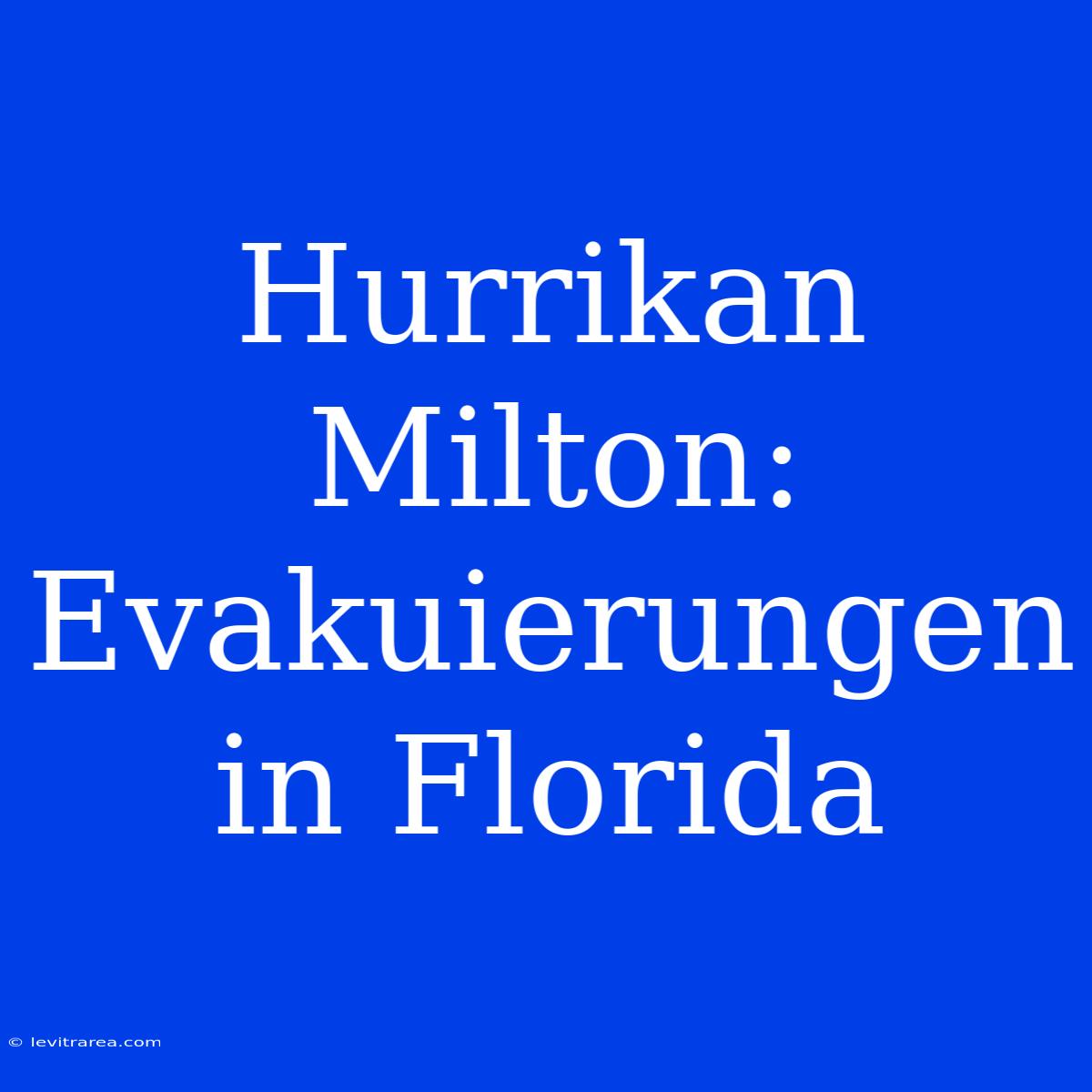 Hurrikan Milton: Evakuierungen in Florida

© levitrarea.com